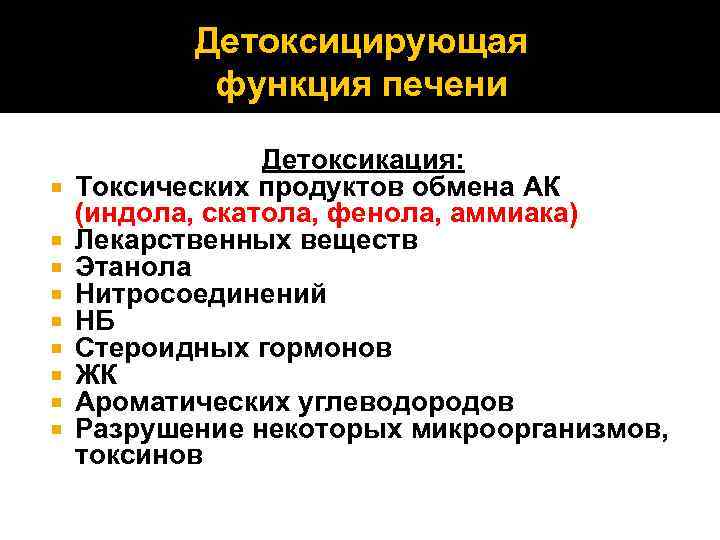 Детоксицирующая функция печени

Детоксикация:

- Токсических продуктов обмена АК (индола, скатола, фенола, аммиака)
- Лекарственных веществ
- Этанола
- Нитросоединений
- НБ
- Стероидных гормонов
- ЖК
- Ароматических углеводородов
- Разрушение некоторых микроорганизмов, токсинов